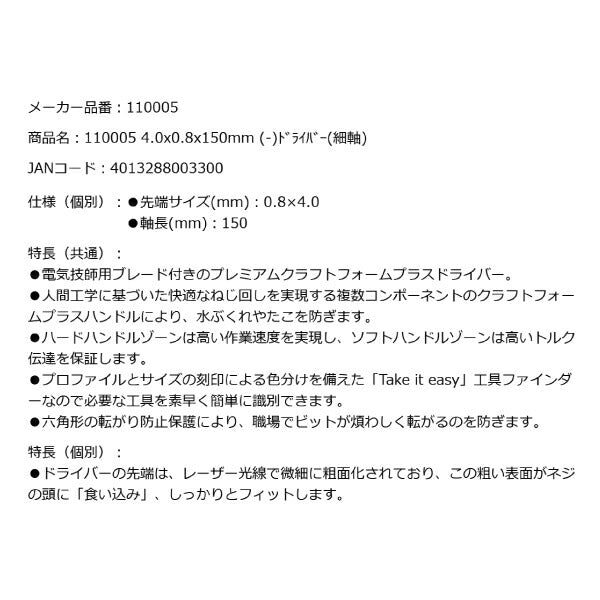 メーカー品番：110005

商品名：110005 4.0x0.8x150mm (-)ﾄﾞﾗｲﾊﾞｰ(細軸)

JANコード：4013288003300

仕様（個別）：●先端サイズ(mm)：0.8×4.0
●軸長(mm)：150

特長（共通）：
●電気技師用ブレード付きのプレミアムクラフトフォームプラスドライバー。
●人間工学に基づいた快適なねじ回しを実現する複数コンポーネントのクラフトフォームプラスハンドルにより、水ぶくれやたこを防ぎます。
●ハードハンドルゾーンは高い作業速度を実現し、ソフトハンドルゾーンは高いトルク伝達を保証します。
●プロファイルとサイズの刻印による色分けを備えた「Take it easy」工具ファインダーなので必要な工具を素早く簡単に識別できます。
●六角形の転がり防止保護により、職場でビットが煩わしく転がるのを防ぎます。

特長（個別）：
●ドライバーの先端は、レーザー光線で微細に粗面化されており、この粗い表面がネジの頭に「食い込み」、しっかりとフィットします。